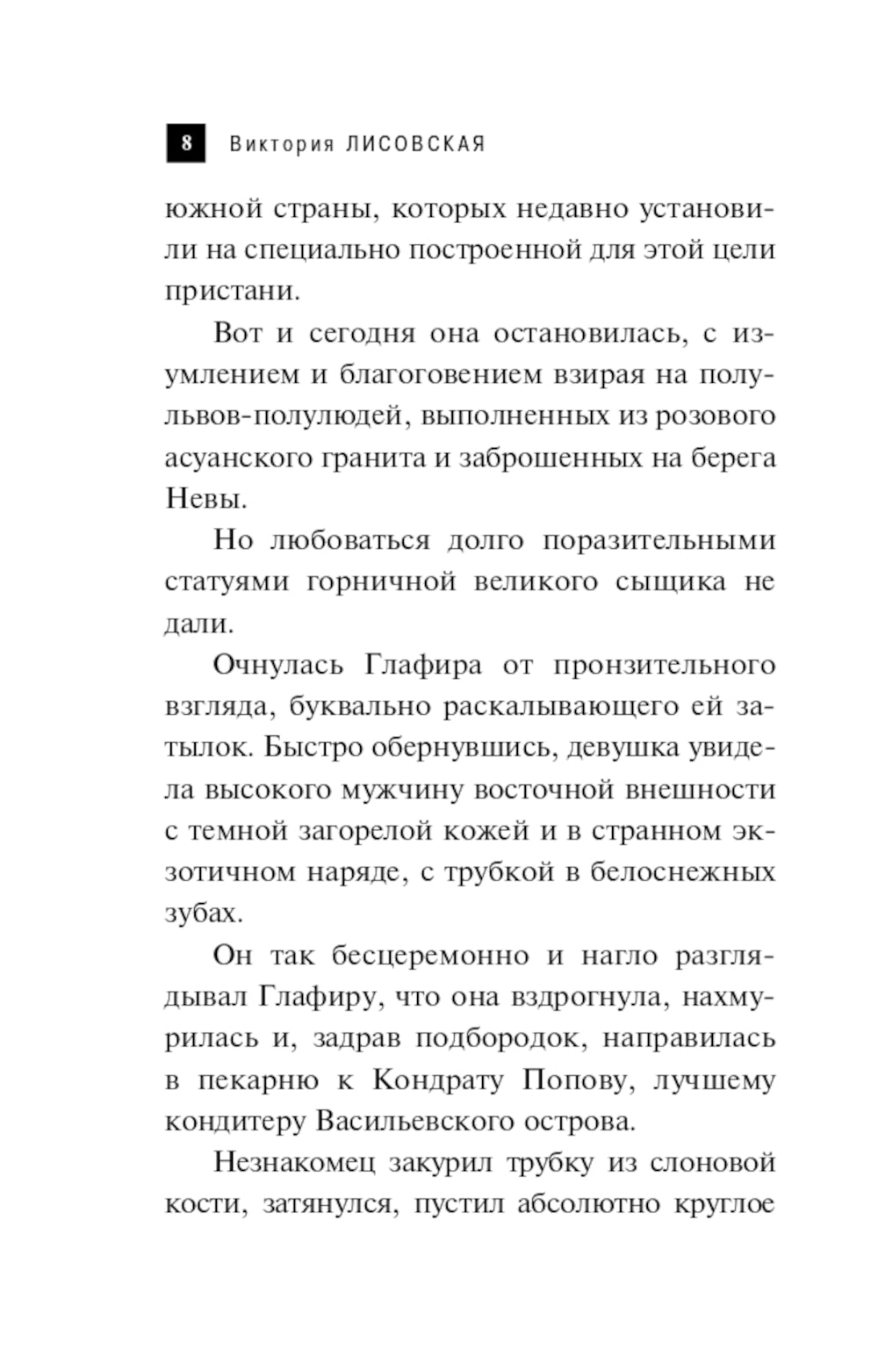 8 Виктория ЛИСОВСКАЯ

южной страны, которых недавно установили на специально построенной для этой цели пристани.

Вот и сегодня она остановилась, с изумлением и благоговением взирая на полульвов-полулюдей, выполненных из розового асуанского гранита и заброшенных на берега Невы.

Но любоваться долго поразительными статуями горничной великого сыщика не дали.

Очнулась Глафира от пронзительного взгляда, буквально раскалывающего ей затылок. Быстро обернувшись, девушка увидела высокого мужчину восточной внешности с темной загорелой кожей и в странном экзотичном наряде, с трубкой в белоснежных зубах.

Он так бесцеремонно и нагло разглядывал Глафиру, что она вздрогнула, нахмурилась и, задрав подбородок, направилась в пекарню к Кондрату Попову, лучшему кондитеру Васильевского острова.

Незнакомец закурил трубку из слоновой кости, затянулся, пустил абсолютно круглое